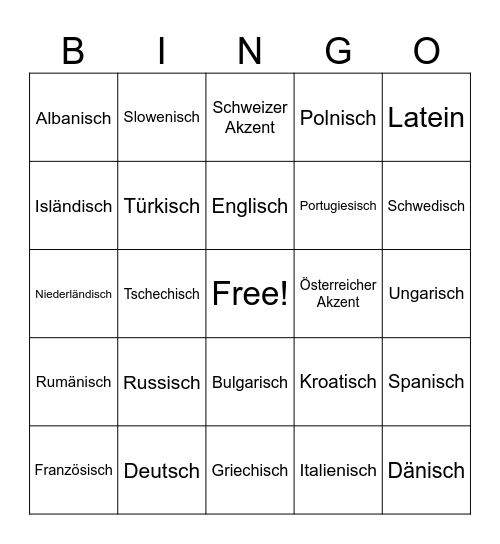 | B | I | N | G | O |
|---|---|---|---|---|
| Albanisch | Slowenisch | Schweizer Akzent | Polnisch | Latein |
| Isländisch | Türkisch | Englisch | Portugiesisch | Schwedisch |
| Niederländisch | Tschechisch | Free! | Österreicher Akzent | Ungarisch |
| Rumänisch | Russisch | Bulgarisch | Kroatisch | Spanisch |
| Französisch | Deutsch | Griechisch | Italienisch | Dänisch |